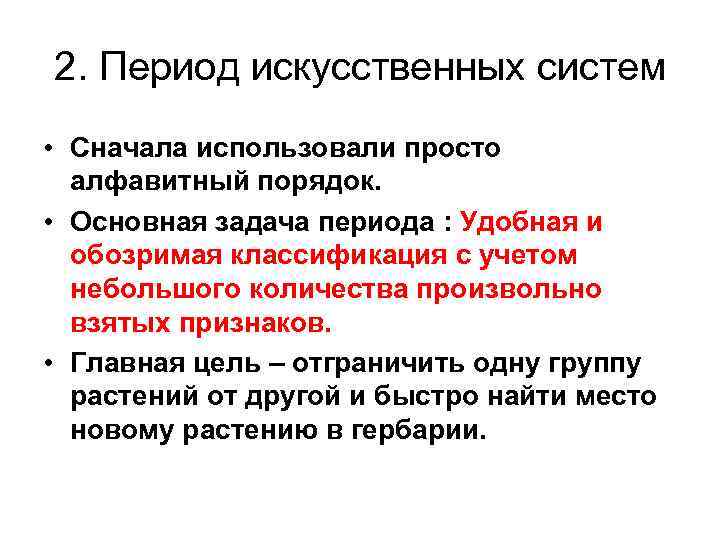 2. Период искусственных систем

• Сначала использовали просто алфавитный порядок.

• Основная задача периода : Удобная и обозримая классификация с учетом небольшого количества произвольно взятых признаков.

• Главная цель – отграничить одну группу растений от другой и быстро найти место новому растению в гербарии.